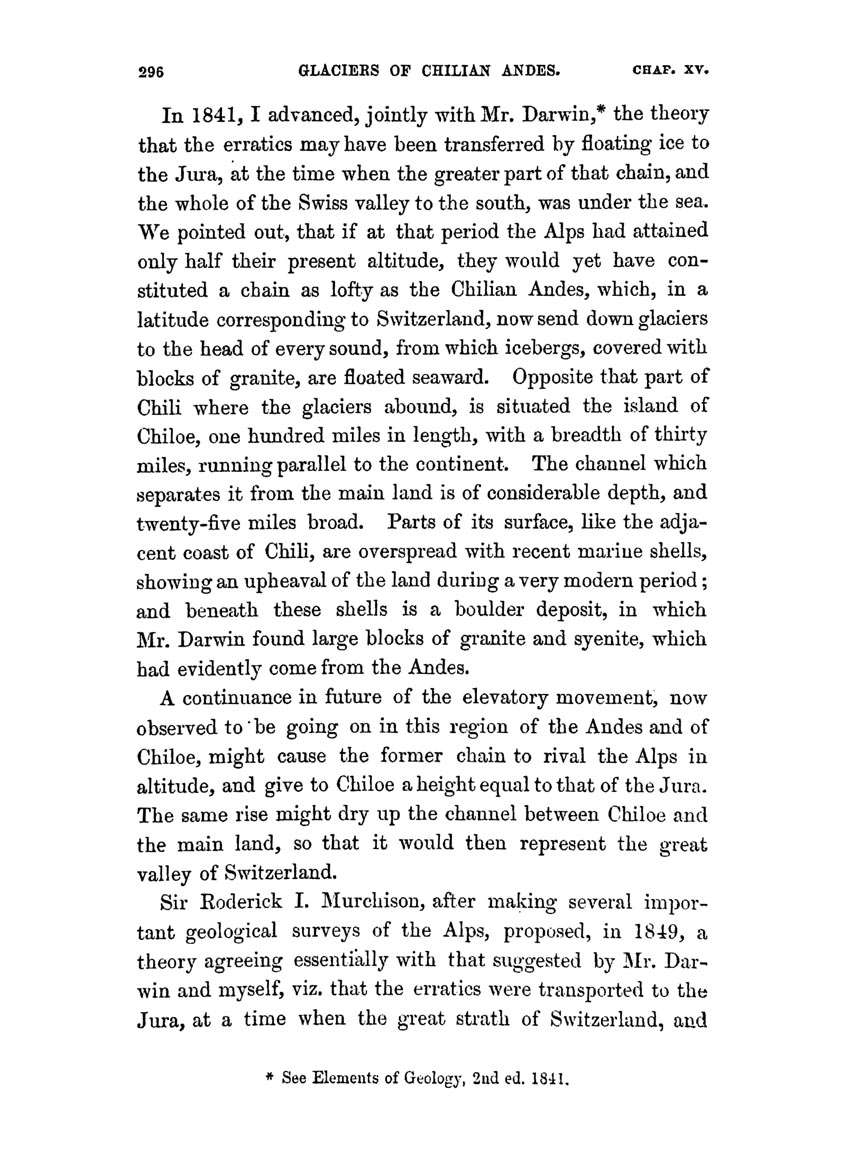 296 GLACIERS OF CHILIAN ANDES. CHAP. XV.

In 1841, I advanced, jointly with Mr. Darwin,* the theory that the erratics may have been transferred by floating ice to the Jura, at the time when the greater part of that chain, and the whole of the Swiss valley to the south, was under the sea. We pointed out, that if at that period the Alps had attained only half their present altitude, they would yet have constituted a chain as lofty as the Chilian Andes, which, in a latitude corresponding to Switzerland, now send down glaciers to the head of every sound, from which icebergs, covered with blocks of granite, are floated seaward. Opposite that part of Chili where the glaciers abound, is situated the island of Chiloe, one hundred miles in length, with a breadth of thirty miles, running parallel to the continent. The channel which separates it from the main land is of considerable depth, and twenty-five miles broad. Parts of its surface, like the adjacent coast of Chili, are overspread with recent marine shells, showing an upheaval of the land during a very modern period; and beneath these shells is a boulder deposit, in which Mr. Darwin found large blocks of granite and syenite, which had evidently come from the Andes.

A continuance in future of the elevatory movement, now observed to be going on in this region of the Andes and of Chiloe, might cause the former chain to rival the Alps in altitude, and give to Chiloe a height equal to that of the Jura. The same rise might dry up the channel between Chiloe and the main land, so that it would then represent the great valley of Switzerland.

Sir Roderick I. Murchison, after making several important geological surveys of the Alps, proposed, in 1849, a theory agreeing essentially with that suggested by Mr. Darwin and myself, viz. that the erratics were transported to the Jura, at a time when the great strath of Switzerland, and

* See Elements of Geology, 2nd ed. 1841.